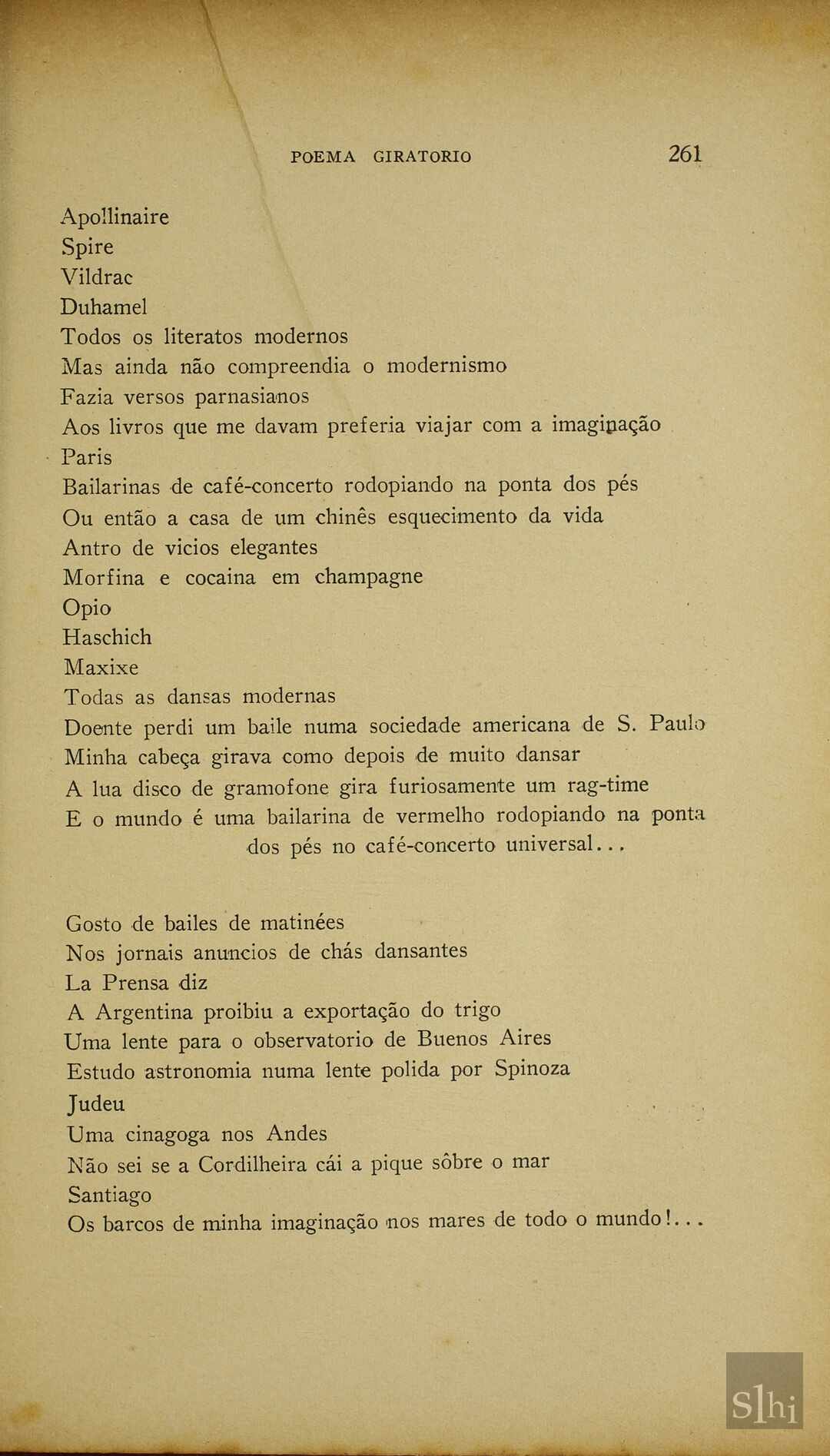 POEMA GIRATORIO 261

Apollinaire
Spire
Vildrac
Duhamel
Todos os literatos modernos
Mas ainda não compreendia o modernismo
Fazia versos parnasianos
Aos livros que me davam preferia viajar com a imaginação
Paris
Bailarinas de café-concerto rodopiando na ponta dos pés
Ou então a casa de um chinês esquecimento da vida
Antro de vicios elegantes
Morfina e cocaina em champagne
Opio
Haschich
Maxixe
Todas as dansas modernas
Doente perdi um baile numa sociedade americana de S. Paulo
Minha cabeça girava como depois de muito dansar
A lua disco de gramofone gira furiosamente um rag-time
E o mundo é uma bailarina de vermelho rodopiando na ponta dos pés no café-concerto universal...

Gosto de bailes de matinées
Nos jornais anuncios de chás dansantes
La Prensa diz
A Argentina proibiu a exportação do trigo
Uma lente para o observatorio de Buenos Aires
Estudo astronomia numa lente polida por Spinoza
Judeu
Uma cinagoga nos Andes
Não sei se a Cordilheira cái a pique sôbre o mar
Santiago
Os barcos de minha imaginação nos mares de todo o mundo!...

Slhi